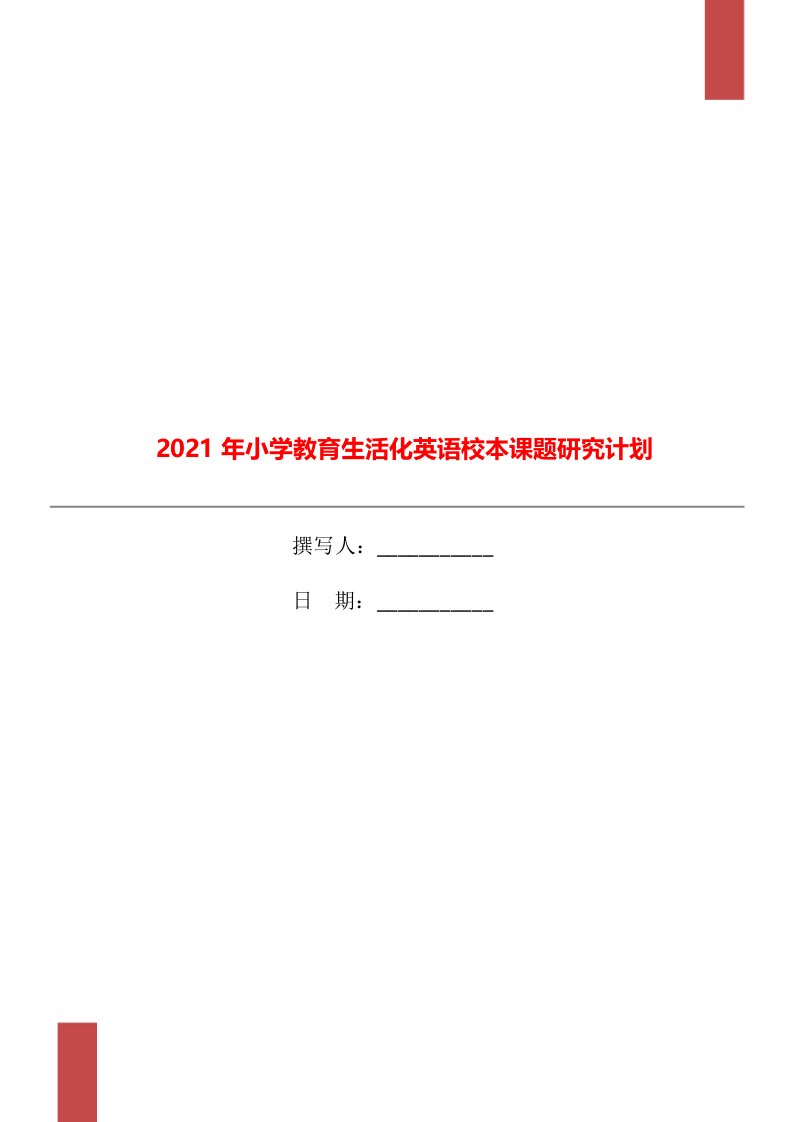 2021 年小学教育生活化英语校本课题研究计划

撰写人：___________

日　期：___________